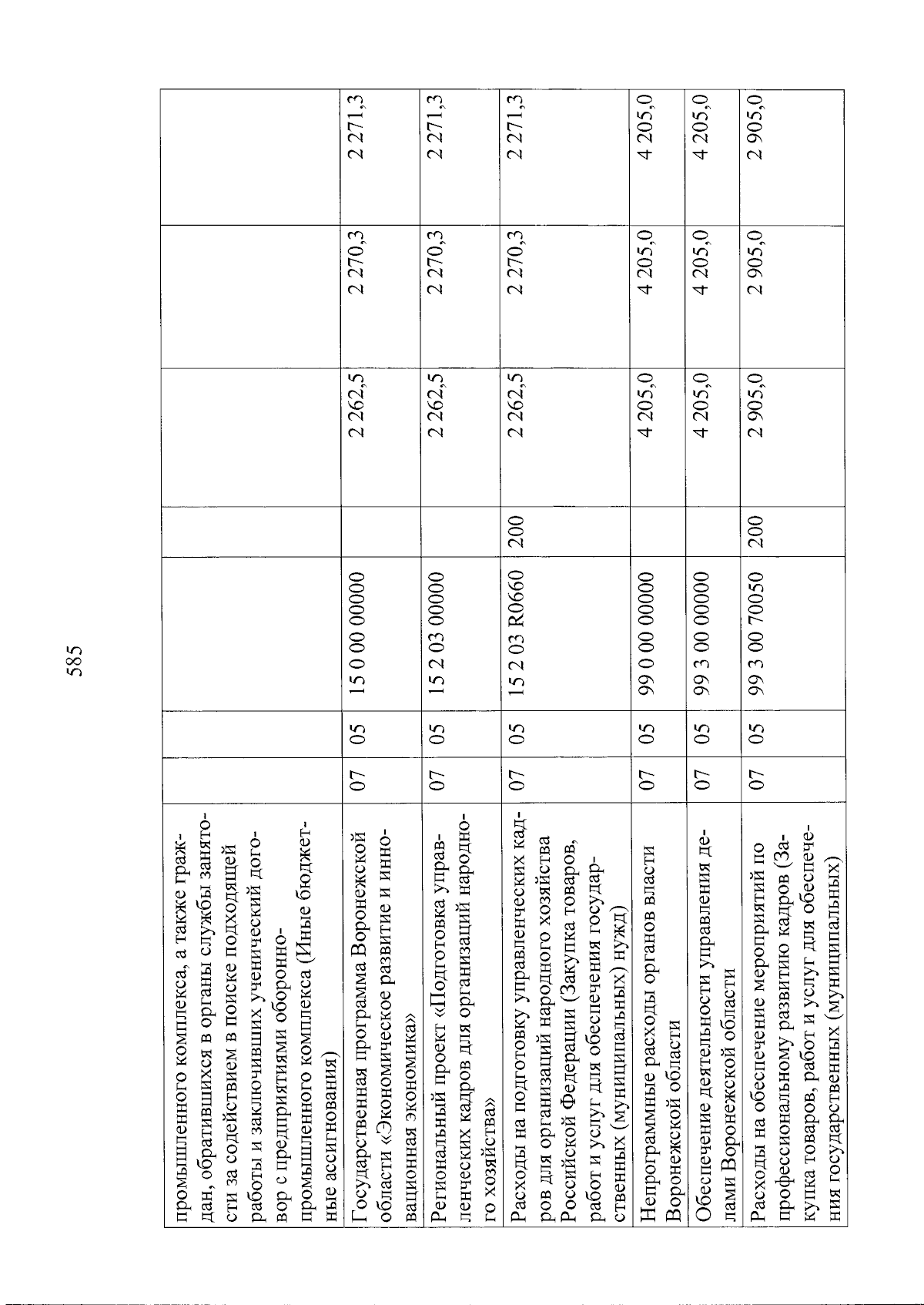 585

| | | | | | | | |
|---|---|---|---|---|---|---|---|
| промышленного комплекса, а также граждан, обратившихся в органы службы занятости за содействием в поиске подходящей работы и заключивших ученический договор с предприятиями оборонно-промышленного комплекса (Иные бюджетные ассигнования) | | | | | | | |
| Государственная программа Воронежской области «Экономическое развитие и инновационная экономика» | 07 | 05 | 15 0 00 00000 | | 2 262,5 | 2 270,3 | 2 271,3 |
| Региональный проект «Подготовка управленческих кадров для организаций народного хозяйства» | 07 | 05 | 15 2 03 00000 | | 2 262,5 | 2 270,3 | 2 271,3 |
| Расходы на подготовку управленческих кадров для организаций народного хозяйства Российской Федерации (Закупка товаров, работ и услуг для обеспечения государственных (муниципальных) нужд) | 07 | 05 | 15 2 03 R0660 | 200 | 2 262,5 | 2 270,3 | 2 271,3 |
| Непрограммные расходы органов власти Воронежской области | 07 | 05 | 99 0 00 00000 | | 4 205,0 | 4 205,0 | 4 205,0 |
| Обеспечение деятельности управления делами Воронежской области | 07 | 05 | 99 3 00 00000 | | 4 205,0 | 4 205,0 | 4 205,0 |
| Расходы на обеспечение мероприятий по профессиональному развитию кадров (Закупка товаров, работ и услуг для обеспечения государственных (муниципальных) | 07 | 05 | 99 3 00 70050 | 200 | 2 905,0 | 2 905,0 | 2 905,0 |